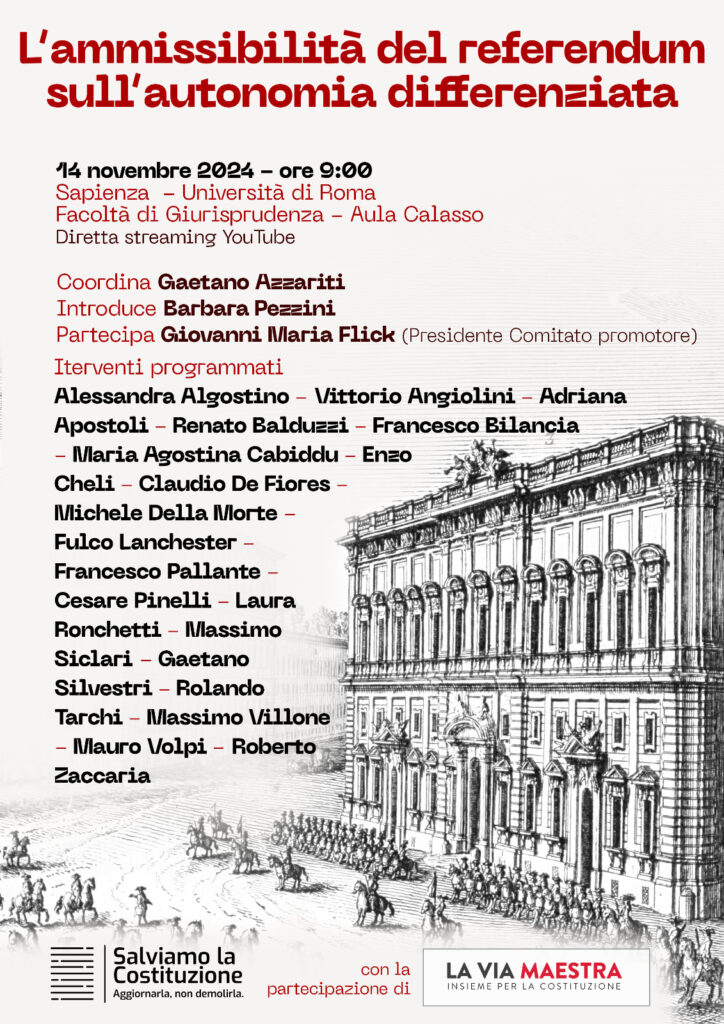 L'ammissibilità del referendum sull'autonomia differenziata

14 novembre 2024 – ore 9:00
Sapienza – Università di Roma
Facoltà di Giurisprudenza – Aula Calasso
Diretta streaming YouTube

Coordina Gaetano Azzariti
Introduce Barbara Pezzini
Partecipa Giovanni Maria Flick (Presidente Comitato promotore)

Iterventi programmati
Alessandra Algostino – Vittorio Angiolini – Adriana Apostoli – Renato Balduzzi – Francesco Bilancia – Maria Agostina Cabiddu – Enzo Cheli – Claudio De Fiores – Michele Della Morte – Fulco Lanchester – Francesco Pallante – Cesare Pinelli – Laura Ronchetti – Massimo Siclari – Gaetano Silvestri – Rolando Tarchi – Massimo Villone – Mauro Volpi – Roberto Zaccaria

Salviamo la Costituzione
Aggiornarla, non demolirla.

con la partecipazione di

LA VIA MAESTRA
INSIEME PER LA COSTITUZIONE